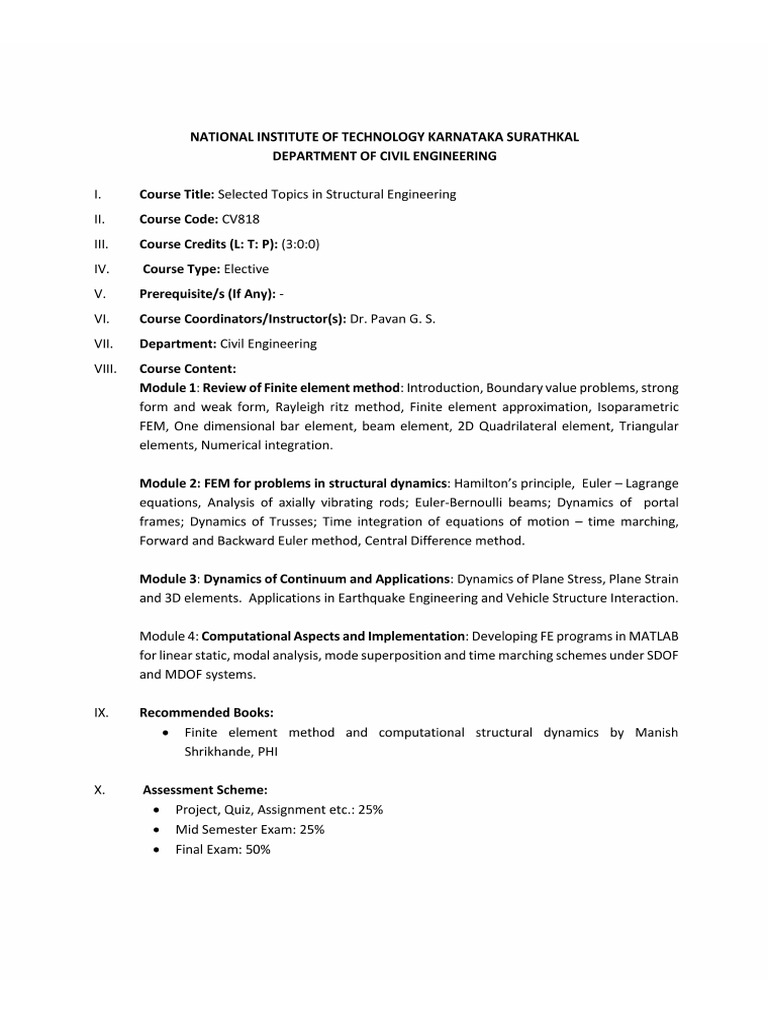 NATIONAL INSTITUTE OF TECHNOLOGY KARNATAKA SURATHKAL
DEPARTMENT OF CIVIL ENGINEERING

I. Course Title: Selected Topics in Structural Engineering

II. Course Code: CV818

III. Course Credits (L: T: P): (3:0:0)

IV. Course Type: Elective

V. Prerequisite/s (If Any): -

VI. Course Coordinators/Instructor(s): Dr. Pavan G. S.

VII. Department: Civil Engineering

VIII. Course Content:
Module 1: Review of Finite element method: Introduction, Boundary value problems, strong form and weak form, Rayleigh ritz method, Finite element approximation, Isoparametric FEM, One dimensional bar element, beam element, 2D Quadrilateral element, Triangular elements, Numerical integration.

Module 2: FEM for problems in structural dynamics: Hamilton's principle, Euler – Lagrange equations, Analysis of axially vibrating rods; Euler-Bernoulli beams; Dynamics of portal frames; Dynamics of Trusses; Time integration of equations of motion – time marching, Forward and Backward Euler method, Central Difference method.

Module 3: Dynamics of Continuum and Applications: Dynamics of Plane Stress, Plane Strain and 3D elements. Applications in Earthquake Engineering and Vehicle Structure Interaction.

Module 4: Computational Aspects and Implementation: Developing FE programs in MATLAB for linear static, modal analysis, mode superposition and time marching schemes under SDOF and MDOF systems.

IX. Recommended Books:
• Finite element method and computational structural dynamics by Manish Shrikhande, PHI

X. Assessment Scheme:
• Project, Quiz, Assignment etc.: 25%
• Mid Semester Exam: 25%
• Final Exam: 50%